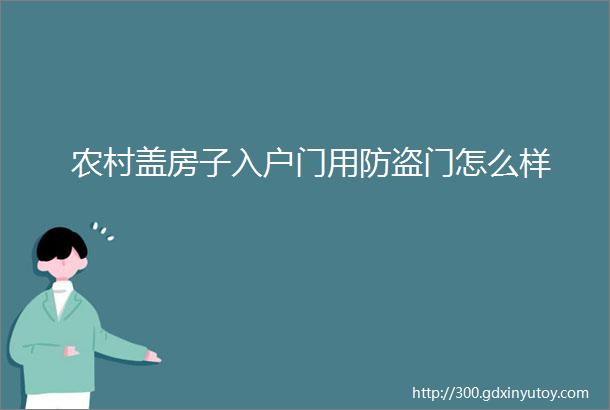 农村盖房子入户门用防盗门怎么样

http://300.gdxinyutoy.com